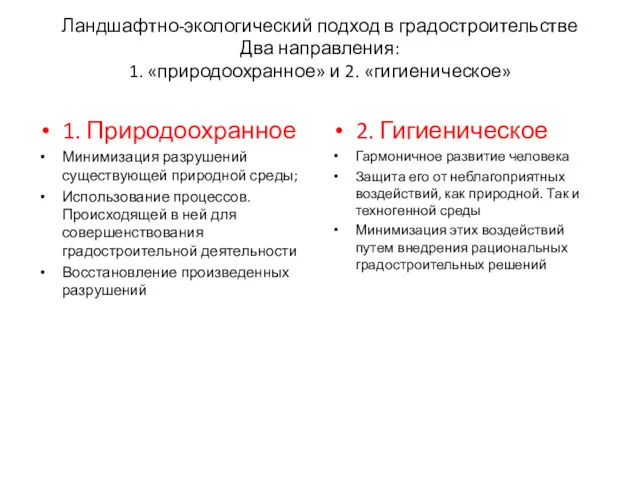 Ландшафтно-экологический подход в градостроительстве
Два направления:
1. «природоохранное» и 2. «гигиеническое»

• 1. Природоохранное

• Минимизация разрушений существующей природной среды;
• Использование процессов. Происходящей в ней для совершенствования градостроительной деятельности
• Восстановление произведенных разрушений

• 2. Гигиеническое

• Гармоничное развитие человека
• Защита его от неблагоприятных воздействий, как природной. Так и техногенной среды
• Минимизация этих воздействий путем внедрения рациональных градостроительных решений